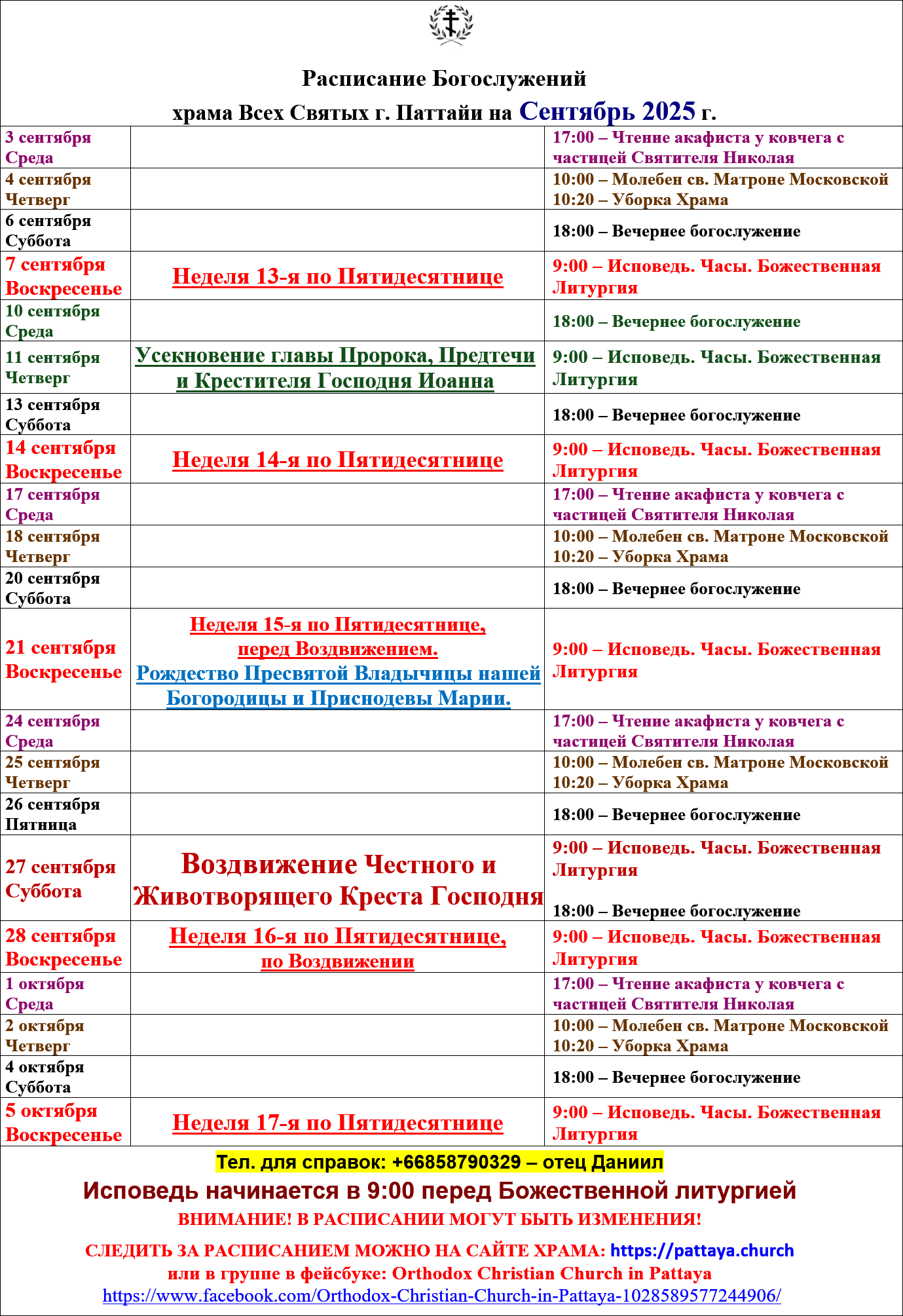 Расписание Богослужений
храма Всех Святых г. Паттайи на Сентябрь 2025 г.

| | | |
|---|---|---|
| 3 сентября Среда | | 17:00 – Чтение акафиста у ковчега с частицей Святителя Николая |
| 4 сентября Четверг | | 10:00 – Молебен св. Матроне Московской 10:20 – Уборка Храма |
| 6 сентября Суббота | | 18:00 – Вечернее богослужение |
| 7 сентября Воскресенье | Неделя 13-я по Пятидесятнице | 9:00 – Исповедь. Часы. Божественная Литургия |
| 10 сентября Среда | | 18:00 – Вечернее богослужение |
| 11 сентября Четверг | Усекновение главы Пророка, Предтечи и Крестителя Господня Иоанна | 9:00 – Исповедь. Часы. Божественная Литургия |
| 13 сентября Суббота | | 18:00 – Вечернее богослужение |
| 14 сентября Воскресенье | Неделя 14-я по Пятидесятнице | 9:00 – Исповедь. Часы. Божественная Литургия |
| 17 сентября Среда | | 17:00 – Чтение акафиста у ковчега с частицей Святителя Николая |
| 18 сентября Четверг | | 10:00 – Молебен св. Матроне Московской 10:20 – Уборка Храма |
| 20 сентября Суббота | | 18:00 – Вечернее богослужение |
| 21 сентября Воскресенье | Неделя 15-я по Пятидесятнице, перед Воздвижением. Рождество Пресвятой Владычицы нашей Богородицы и Приснодевы Марии. | 9:00 – Исповедь. Часы. Божественная Литургия |
| 24 сентября Среда | | 17:00 – Чтение акафиста у ковчега с частицей Святителя Николая |
| 25 сентября Четверг | | 10:00 – Молебен св. Матроне Московской 10:20 – Уборка Храма |
| 26 сентября Пятница | | 18:00 – Вечернее богослужение |
| 27 сентября Суббота | Воздвижение Честного и Животворящего Креста Господня | 9:00 – Исповедь. Часы. Божественная Литургия 18:00 – Вечернее богослужение |
| 28 сентября Воскресенье | Неделя 16-я по Пятидесятнице, по Воздвижении | 9:00 – Исповедь. Часы. Божественная Литургия |
| 1 октября Среда | | 17:00 – Чтение акафиста у ковчега с частицей Святителя Николая |
| 2 октября Четверг | | 10:00 – Молебен св. Матроне Московской 10:20 – Уборка Храма |
| 4 октября Суббота | | 18:00 – Вечернее богослужение |
| 5 октября Воскресенье | Неделя 17-я по Пятидесятнице | 9:00 – Исповедь. Часы. Божественная Литургия |

Тел. для справок: +66858790329 – отец Даниил
Исповедь начинается в 9:00 перед Божественной литургией
ВНИМАНИЕ! В РАСПИСАНИИ МОГУТ БЫТЬ ИЗМЕНЕНИЯ!
СЛЕДИТЬ ЗА РАСПИСАНИЕМ МОЖНО НА САЙТЕ ХРАМА: https://pattaya.church
или в группе в фейсбуке: Orthodox Christian Church in Pattaya
https://www.facebook.com/Orthodox-Christian-Church-in-Pattaya-1028589577244906/